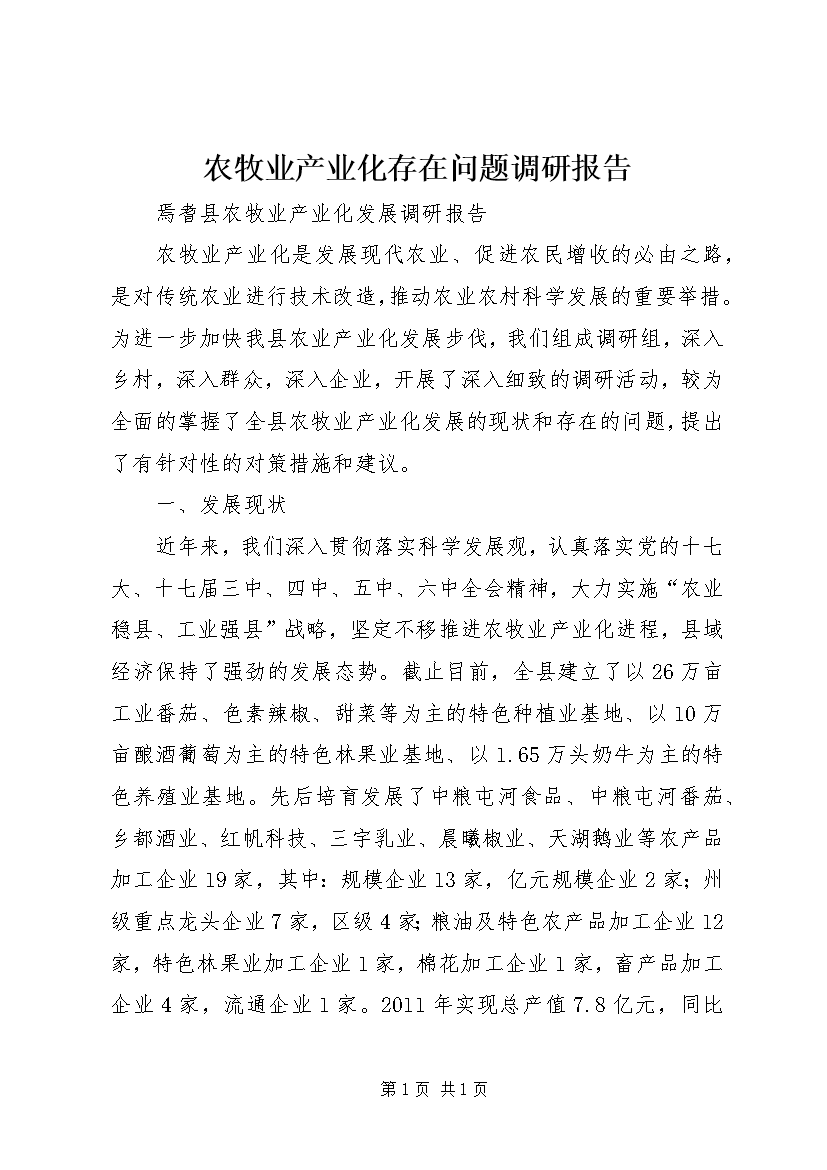 农牧业产业化存在问题调研报告

焉耆县农牧业产业化发展调研报告

农牧业产业化是发展现代农业、促进农民增收的必由之路，是对传统农业进行技术改造，推动农业农村科学发展的重要举措。为进一步加快我县农业产业化发展步伐，我们组成调研组，深入乡村，深入群众，深入企业，开展了深入细致的调研活动，较为全面的掌握了全县农牧业产业化发展的现状和存在的问题，提出了有针对性的对策措施和建议。

一、发展现状

近年来，我们深入贯彻落实科学发展观，认真落实党的十七大、十七届三中、四中、五中、六中全会精神，大力实施“农业稳县、工业强县”战略，坚定不移推进农牧业产业化进程，县域经济保持了强劲的发展态势。截止目前，全县建立了以26万亩工业番茄、色素辣椒、甜菜等为主的特色种植业基地、以10万亩酿酒葡萄为主的特色林果业基地、以1.65万头奶牛为主的特色养殖业基地。先后培育发展了中粮屯河食品、中粮屯河番茄、乡都酒业、红帆科技、三宇乳业、晨曦椒业、天湖鹅业等农产品加工企业19家，其中：规模企业13家，亿元规模企业2家；州级重点龙头企业7家，区级4家；粮油及特色农产品加工企业12家，特色林果业加工企业1家，棉花加工企业1家，畜产品加工企业4家，流通企业1家。2011年实现总产值7.8亿元，同比

第1页 共1页